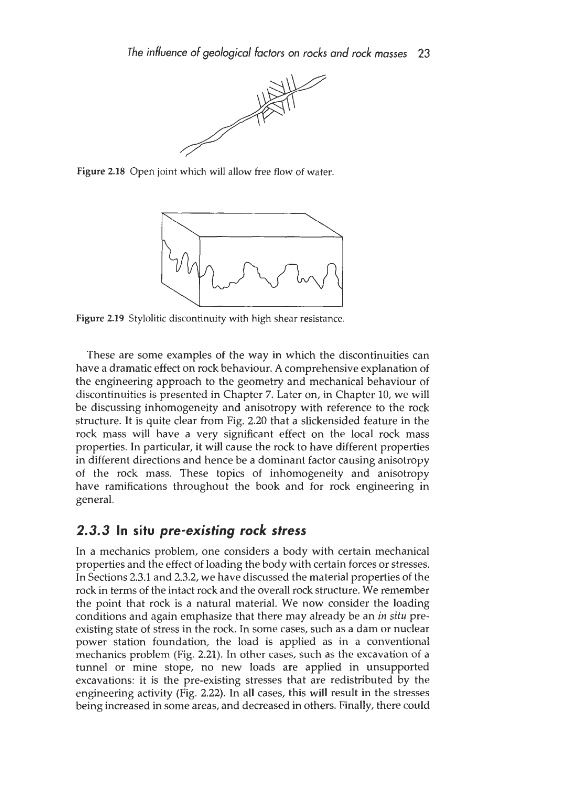 The influence of geological factors on rocks and rock masses 23

Figure 2.18 Open joint which will allow free flow of water.

Figure 2.19 Stylolitic discontinuity with high shear resistance.

These are some examples of the way in which the discontinuities can have a dramatic effect on rock behaviour. A comprehensive explanation of the engineering approach to the geometry and mechanical behaviour of discontinuities is presented in Chapter 7. Later on, in Chapter 10, we will be discussing inhomogeneity and anisotropy with reference to the rock structure. It is quite clear from Fig. 2.20 that a slickensided feature in the rock mass will have a very significant effect on the local rock mass properties. In particular, it will cause the rock to have different properties in different directions and hence be a dominant factor causing anisotropy of the rock mass. These topics of inhomogeneity and anisotropy have ramifications throughout the book and for rock engineering in general.

2.3.3 In situ pre-existing rock stress

In a mechanics problem, one considers a body with certain mechanical properties and the effect of loading the body with certain forces or stresses. In Sections 2.3.1 and 2.3.2, we have discussed the material properties of the rock in terms of the intact rock and the overall rock structure. We remember the point that rock is a natural material. We now consider the loading conditions and again emphasize that there may already be an in situ pre-existing state of stress in the rock. In some cases, such as a dam or nuclear power station foundation, the load is applied as in a conventional mechanics problem (Fig. 2.21). In other cases, such as the excavation of a tunnel or mine stope, no new loads are applied in unsupported excavations: it is the pre-existing stresses that are redistributed by the engineering activity (Fig. 2.22). In all cases, this will result in the stresses being increased in some areas, and decreased in others. Finally, there could